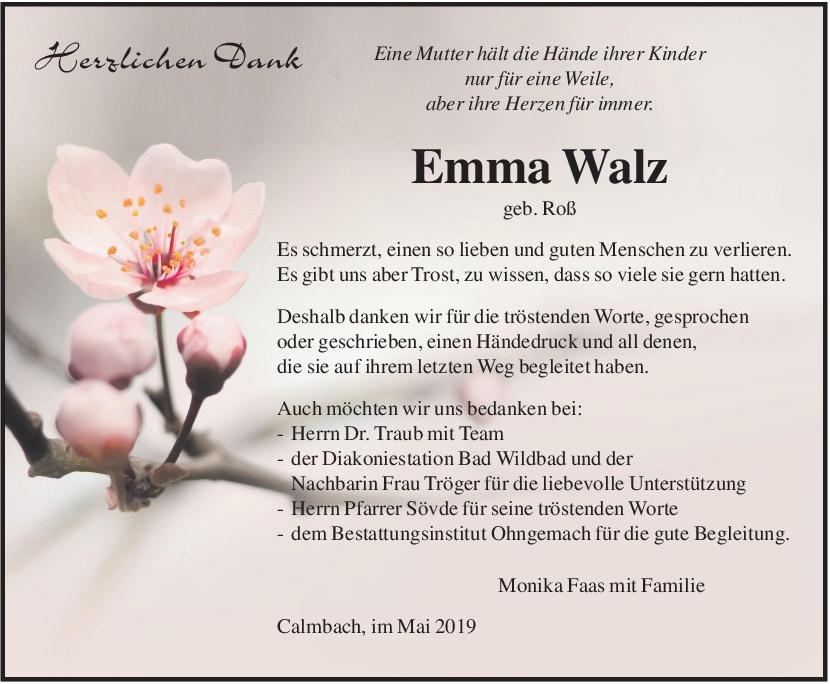 Herzlichen Dank

Eine Mutter hält die Hände ihrer Kinder
nur für eine Weile,
aber ihre Herzen für immer.

Emma Walz

geb. Roß

Es schmerzt, einen so lieben und guten Menschen zu verlieren. Es gibt uns aber Trost, zu wissen, dass so viele sie gern hatten.

Deshalb danken wir für die tröstenden Worte, gesprochen oder geschrieben, einen Händedruck und all denen, die sie auf ihrem letzten Weg begleitet haben.

Auch möchten wir uns bedanken bei:
- Herrn Dr. Traub mit Team
- der Diakoniestation Bad Wildbad und der Nachbarin Frau Tröger für die liebevolle Unterstützung
- Herrn Pfarrer Sövde für seine tröstenden Worte
- dem Bestattungsinstitut Ohngemach für die gute Begleitung.

Monika Faas mit Familie

Calmbach, im Mai 2019